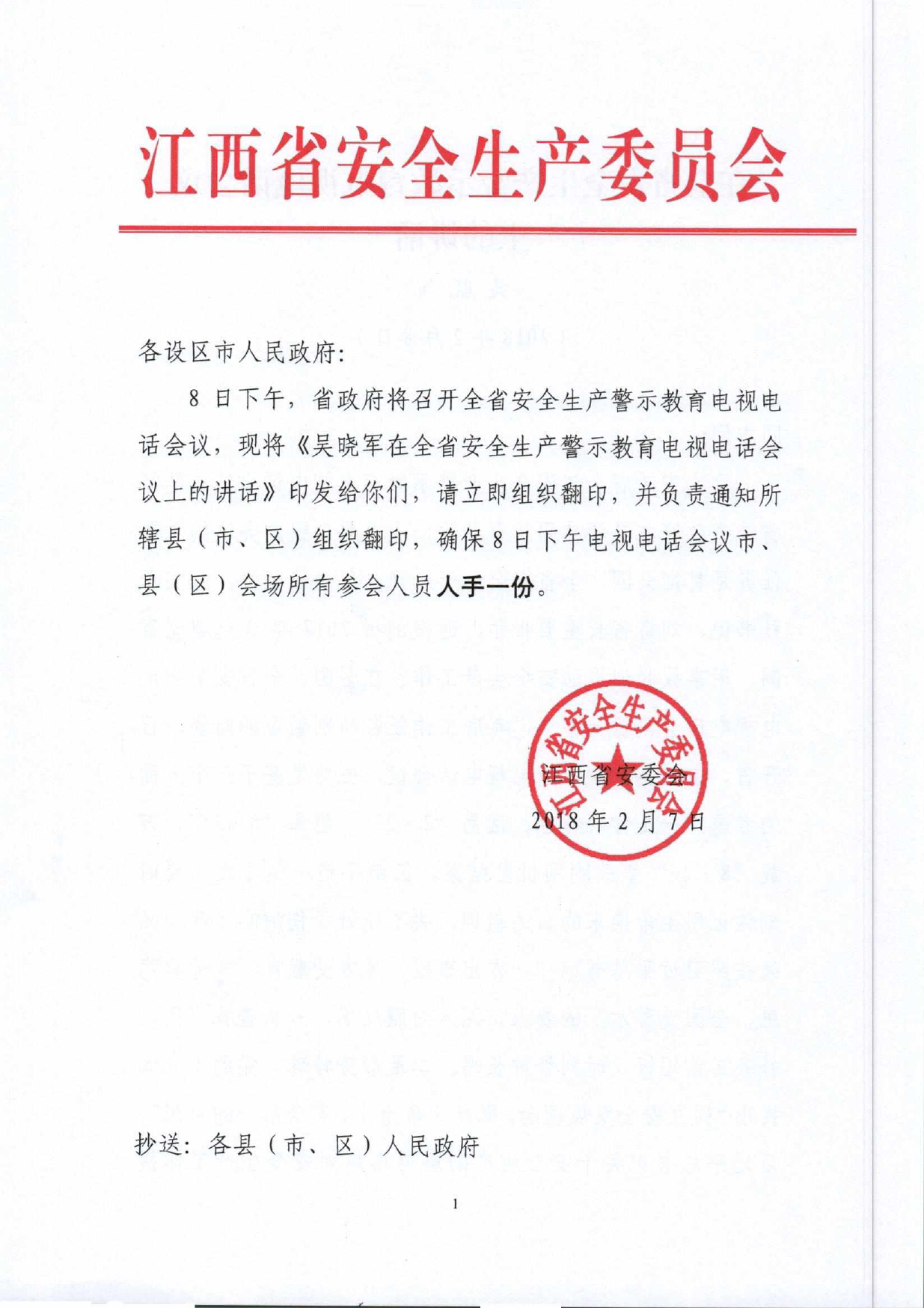 江西省安全生产委员会

各设区市人民政府:

8 日下午，省政府将召开全省安全生产警示教育电视电话会议，现将《吴晓军在全省安全生产警示教育电视电话会议上的讲话》印发给你们，请立即组织翻印，并负责通知所辖县（市、区）组织翻印，确保 8 日下午电视电话会议市、县（区）会场所有参会人员人手一份。

江西省安全生产委员会

江西省安委会
2018 年 2 月 7 日

抄送：各县（市、区）人民政府

1